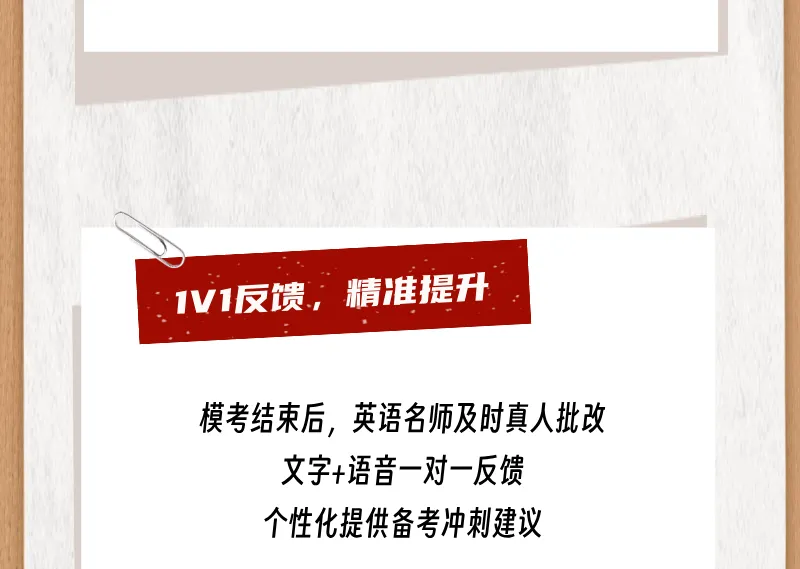 1V1反馈，精准提升

模考结束后，英语名师及时真人批改
文字+语音一对一反馈
个性化提供备考冲刺建议